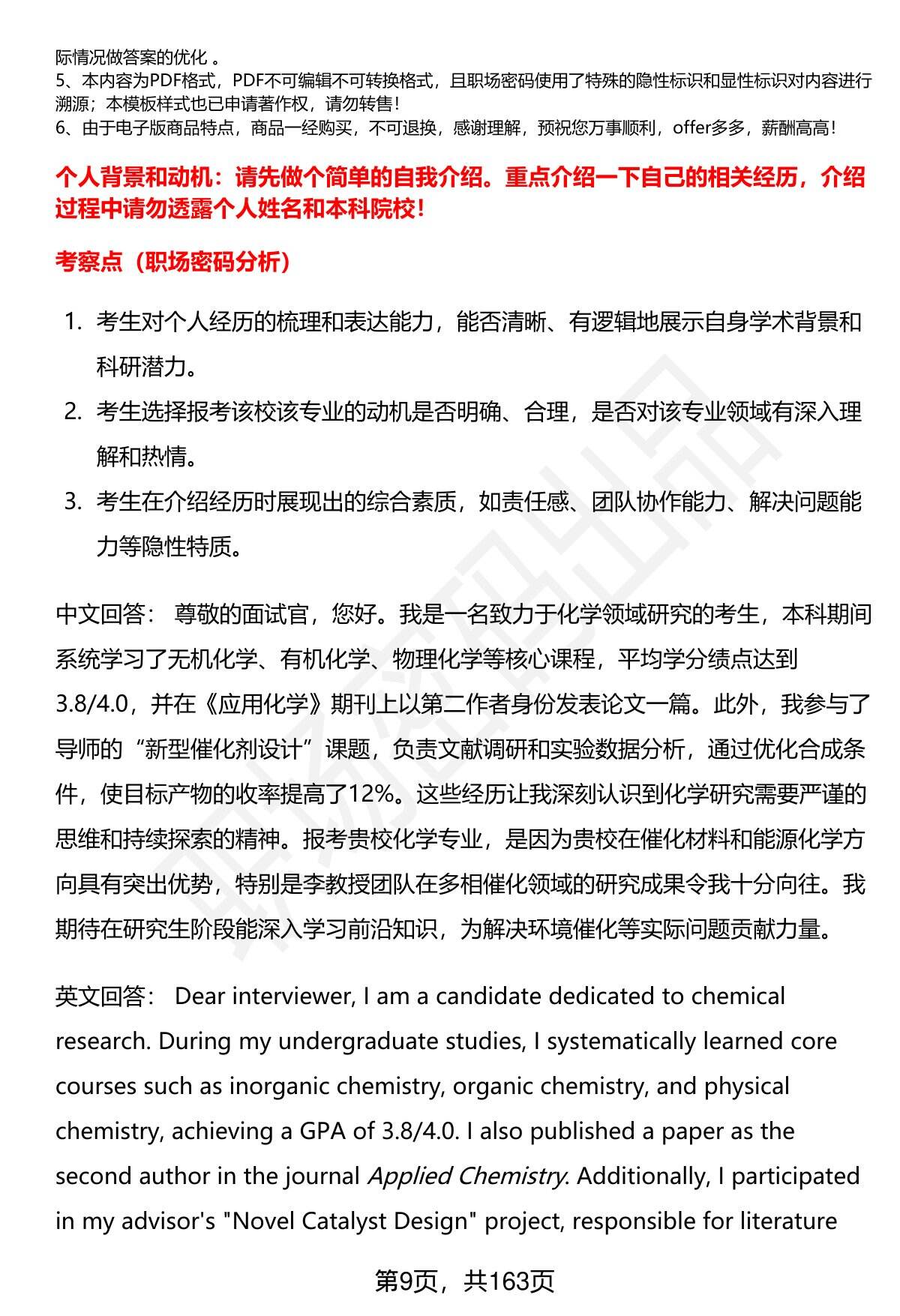 际情况做答案的优化 。
5、本内容为PDF格式，PDF不可编辑不可转换格式，且职场密码使用了特殊的隐性标识和显性标识对内容进行溯源；本模板样式也已申请著作权，请勿转售！
6、由于电子版商品特点，商品一经购买，不可退换，感谢理解，预祝您万事顺利，offer多多，薪酬高高！

个人背景和动机：请先做个简单的自我介绍。重点介绍一下自己的相关经历，介绍过程中请勿透露个人姓名和本科院校！

考察点（职场密码分析）

1. 考生对个人经历的梳理和表达能力，能否清晰、有逻辑地展示自身学术背景和科研潜力。
2. 考生选择报考该校该专业的动机是否明确、合理，是否对该专业领域有深入理解和热情。
3. 考生在介绍经历时展现出的综合素质，如责任感、团队协作能力、解决问题能力等隐性特质。

中文回答： 尊敬的面试官，您好。我是一名致力于化学领域研究的考生，本科期间系统学习了无机化学、有机化学、物理化学等核心课程，平均学分绩点达到3.8/4.0，并在《应用化学》期刊上以第二作者身份发表论文一篇。此外，我参与了导师的“新型催化剂设计”课题，负责文献调研和实验数据分析，通过优化合成条件，使目标产物的收率提高了12%。这些经历让我深刻认识到化学研究需要严谨的思维和持续探索的精神。报考贵校化学专业，是因为贵校在催化材料和能源化学方向具有突出优势，特别是李教授团队在多相催化领域的研究成果令我十分向往。我期待在研究生阶段能深入学习前沿知识，为解决环境催化等实际问题贡献力量。

英文回答： Dear interviewer, I am a candidate dedicated to chemical research. During my undergraduate studies, I systematically learned core courses such as inorganic chemistry, organic chemistry, and physical chemistry, achieving a GPA of 3.8/4.0. I also published a paper as the second author in the journal Applied Chemistry. Additionally, I participated in my advisor's "Novel Catalyst Design" project, responsible for literature

第9页，共163页